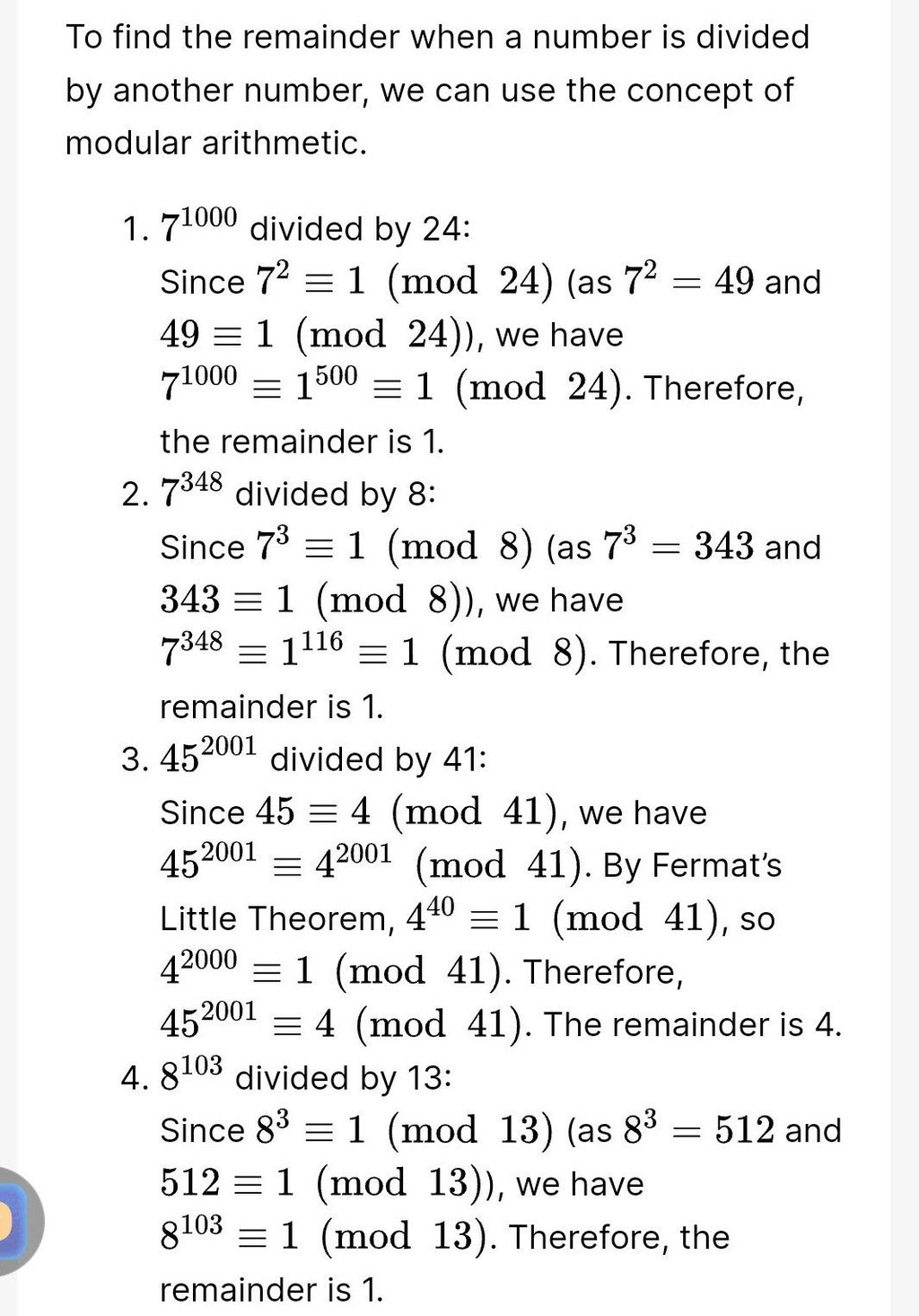 To find the remainder when a number is divided by another number, we can use the concept of modular arithmetic.

1. $7^{1000}$ divided by 24:
Since $7^2 \equiv 1 \pmod{24}$ (as $7^2 = 49$ and $49 \equiv 1 \pmod{24}$), we have $7^{1000} \equiv 1^{500} \equiv 1 \pmod{24}$. Therefore, the remainder is 1.
2. $7^{348}$ divided by 8:
Since $7^3 \equiv 1 \pmod{8}$ (as $7^3 = 343$ and $343 \equiv 1 \pmod{8}$), we have $7^{348} \equiv 1^{116} \equiv 1 \pmod{8}$. Therefore, the remainder is 1.
3. $45^{2001}$ divided by 41:
Since $45 \equiv 4 \pmod{41}$, we have $45^{2001} \equiv 4^{2001} \pmod{41}$. By Fermat's Little Theorem, $4^{40} \equiv 1 \pmod{41}$, so $4^{2000} \equiv 1 \pmod{41}$. Therefore, $45^{2001} \equiv 4 \pmod{41}$. The remainder is 4.
4. $8^{103}$ divided by 13:
Since $8^3 \equiv 1 \pmod{13}$ (as $8^3 = 512$ and $512 \equiv 1 \pmod{13}$), we have $8^{103} \equiv 1 \pmod{13}$. Therefore, the remainder is 1.